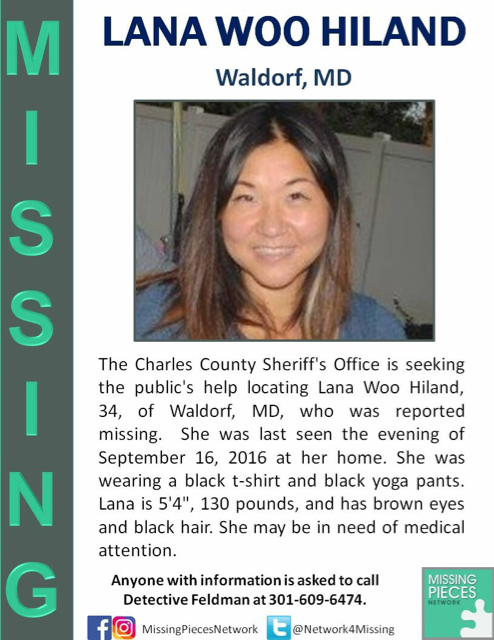 MISSING

LANA WOO HILAND

Waldorf, MD

The Charles County Sheriff's Office is seeking the public's help locating Lana Woo Hiland, 34, of Waldorf, MD, who was reported missing. She was last seen the evening of September 16, 2016 at her home. She was wearing a black t-shirt and black yoga pants. Lana is 5'4", 130 pounds, and has brown eyes and black hair. She may be in need of medical attention.

Anyone with information is asked to call Detective Feldman at 301-609-6474.

MissingPiecesNetwork @Network4Missing

MISSING PIECES NETWORK